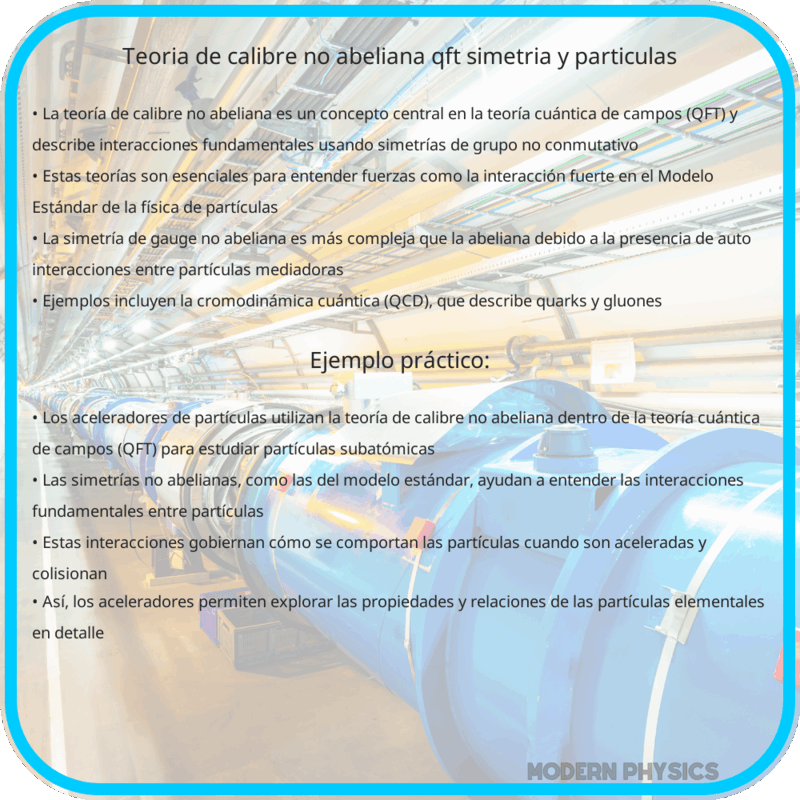 Teoria de calibre no abeliana qft simetria y particulas

• La teoría de calibre no abeliana es un concepto central en la teoría cuántica de campos (QFT) y describe interacciones fundamentales usando simetrías de grupo no conmutativo
• Estas teorías son esenciales para entender fuerzas como la interacción fuerte en el Modelo Estándar de la física de partículas
• La simetría de gauge no abeliana es más compleja que la abeliana debido a la presencia de auto interacciones entre partículas mediadoras
• Ejemplos incluyen la cromodinámica cuántica (QCD), que describe quarks y gluones

Ejemplo práctico:

• Los aceleradores de partículas utilizan la teoría de calibre no abeliana dentro de la teoría cuántica de campos (QFT) para estudiar partículas subatómicas
• Las simetrías no abelianas, como las del modelo estándar, ayudan a entender las interacciones fundamentales entre partículas
• Estas interacciones gobiernan cómo se comportan las partículas cuando son aceleradas y colisionan
• Así, los aceleradores permiten explorar las propiedades y relaciones de las partículas elementales en detalle

MODERN PHYSICS